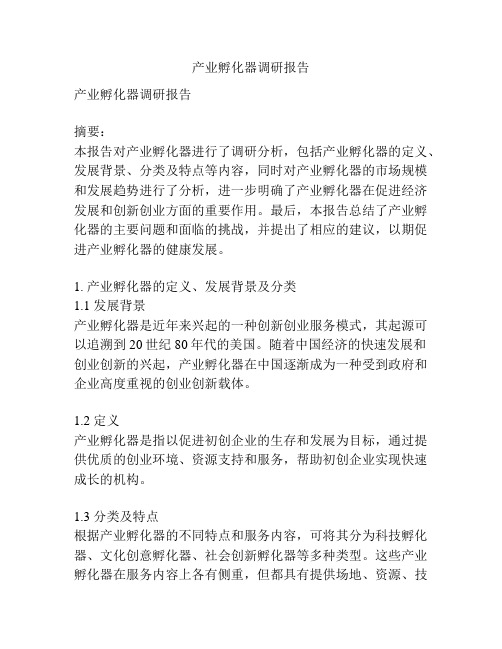 产业孵化器调研报告

产业孵化器调研报告

摘要：
本报告对产业孵化器进行了调研分析，包括产业孵化器的定义、发展背景、分类及特点等内容，同时对产业孵化器的市场规模和发展趋势进行了分析，进一步明确了产业孵化器在促进经济发展和创新创业方面的重要作用。最后，本报告总结了产业孵化器的主要问题和面临的挑战，并提出了相应的建议，以期促进产业孵化器的健康发展。

1. 产业孵化器的定义、发展背景及分类
1.1 发展背景
产业孵化器是近年来兴起的一种创新创业服务模式，其起源可以追溯到 20 世纪 80 年代的美国。随着中国经济的快速发展和创业创新的兴起，产业孵化器在中国逐渐成为一种受到政府和企业高度重视的创业创新载体。

1.2 定义
产业孵化器是指以促进初创企业的生存和发展为目标，通过提供优质的创业环境、资源支持和服务，帮助初创企业实现快速成长的机构。

1.3 分类及特点
根据产业孵化器的不同特点和服务内容，可将其分为科技孵化器、文化创意孵化器、社会创新孵化器等多种类型。这些产业孵化器在服务内容上各有侧重，但都具有提供场地、资源、技